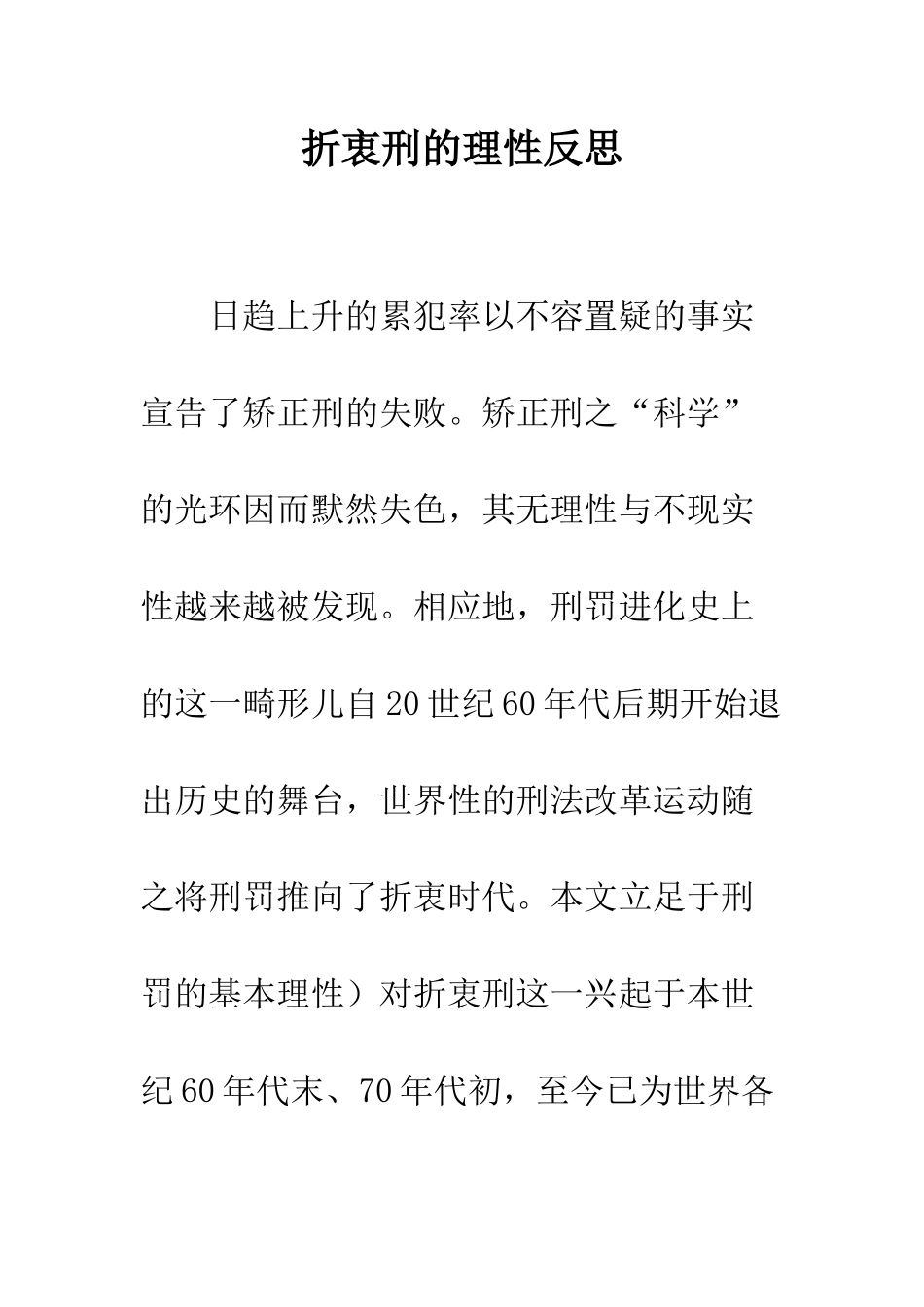 折衷刑的理性反思

日趋上升的累犯率以不容置疑的事实宣告了矫正刑的失败。矫正刑之“科学”的光环因而默然失色，其无理性与不现实性越来越被发现。相应地，刑罚进化史上的这一畸形儿自20世纪60年代后期开始退出历史的舞台，世界性的刑法改革运动随之将刑罚推向了折衷时代。本文立足于刑罚的基本理性）对折衷刑这一兴起于本世纪60年代末、70年代初，至今已为世界各